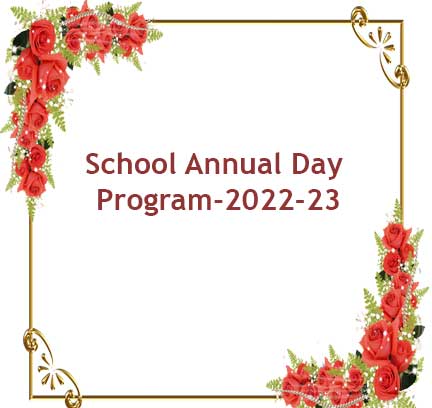 School Annual Day
Program-2022-23